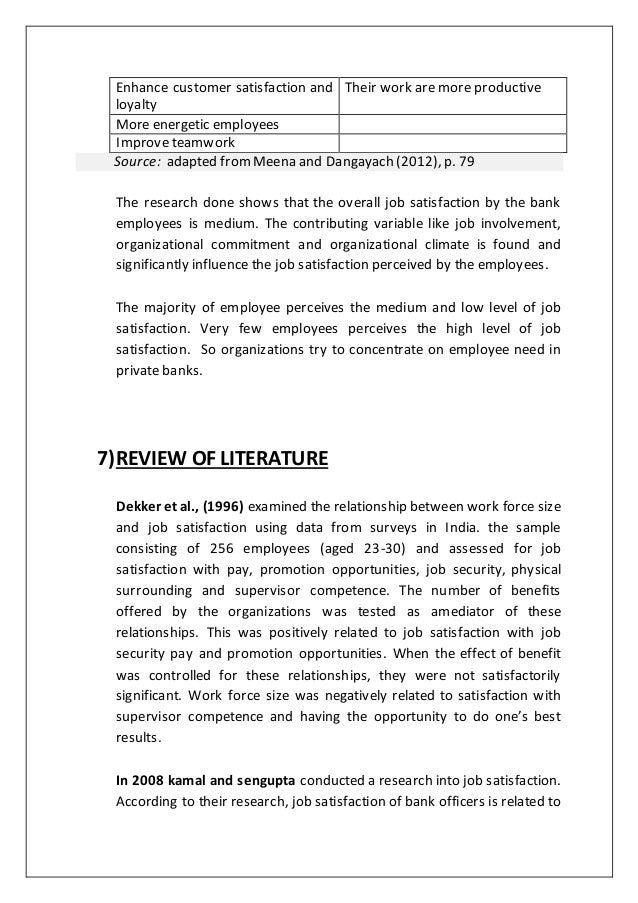 | Enhance customer satisfaction and loyalty | Their work are more productive |
|---|---|
| More energetic employees | |
| Improve teamwork | |

Source: adapted from Meena and Dangayach (2012), p. 79

The research done shows that the overall job satisfaction by the bank employees is medium. The contributing variable like job involvement, organizational commitment and organizational climate is found and significantly influence the job satisfaction perceived by the employees.

The majority of employee perceives the medium and low level of job satisfaction. Very few employees perceives the high level of job satisfaction. So organizations try to concentrate on employee need in private banks.

7)REVIEW OF LITERATURE

Dekker et al., (1996) examined the relationship between work force size and job satisfaction using data from surveys in India. the sample consisting of 256 employees (aged 23-30) and assessed for job satisfaction with pay, promotion opportunities, job security, physical surrounding and supervisor competence. The number of benefits offered by the organizations was tested as amediator of these relationships. This was positively related to job satisfaction with job security pay and promotion opportunities. When the effect of benefit was controlled for these relationships, they were not satisfactorily significant. Work force size was negatively related to satisfaction with supervisor competence and having the opportunity to do one's best results.

In 2008 kamal and sengupta conducted a research into job satisfaction. According to their research, job satisfaction of bank officers is related to